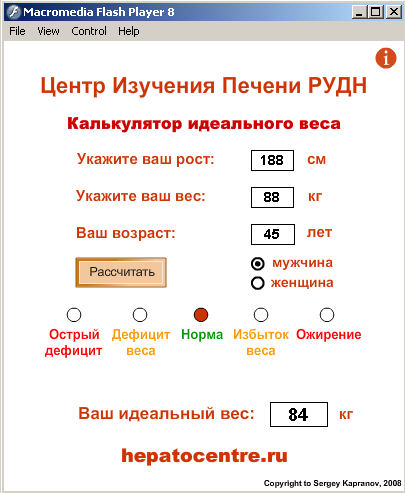 Macromedia Flash Player 8

File View Control Help

Центр Изучения Печени РУДН

Калькулятор идеального веса

Укажите ваш рост: 188 см

Укажите ваш вес: 88 кг

Ваш возраст: 45 лет

Рассчитать

мужчина
женщина

Острый дефицит
Дефицит веса
Норма
Избыток веса
Ожирение

Ваш идеальный вес: 84 кг

hepatocentre.ru

Copyright to Sergey Kapranov, 2008